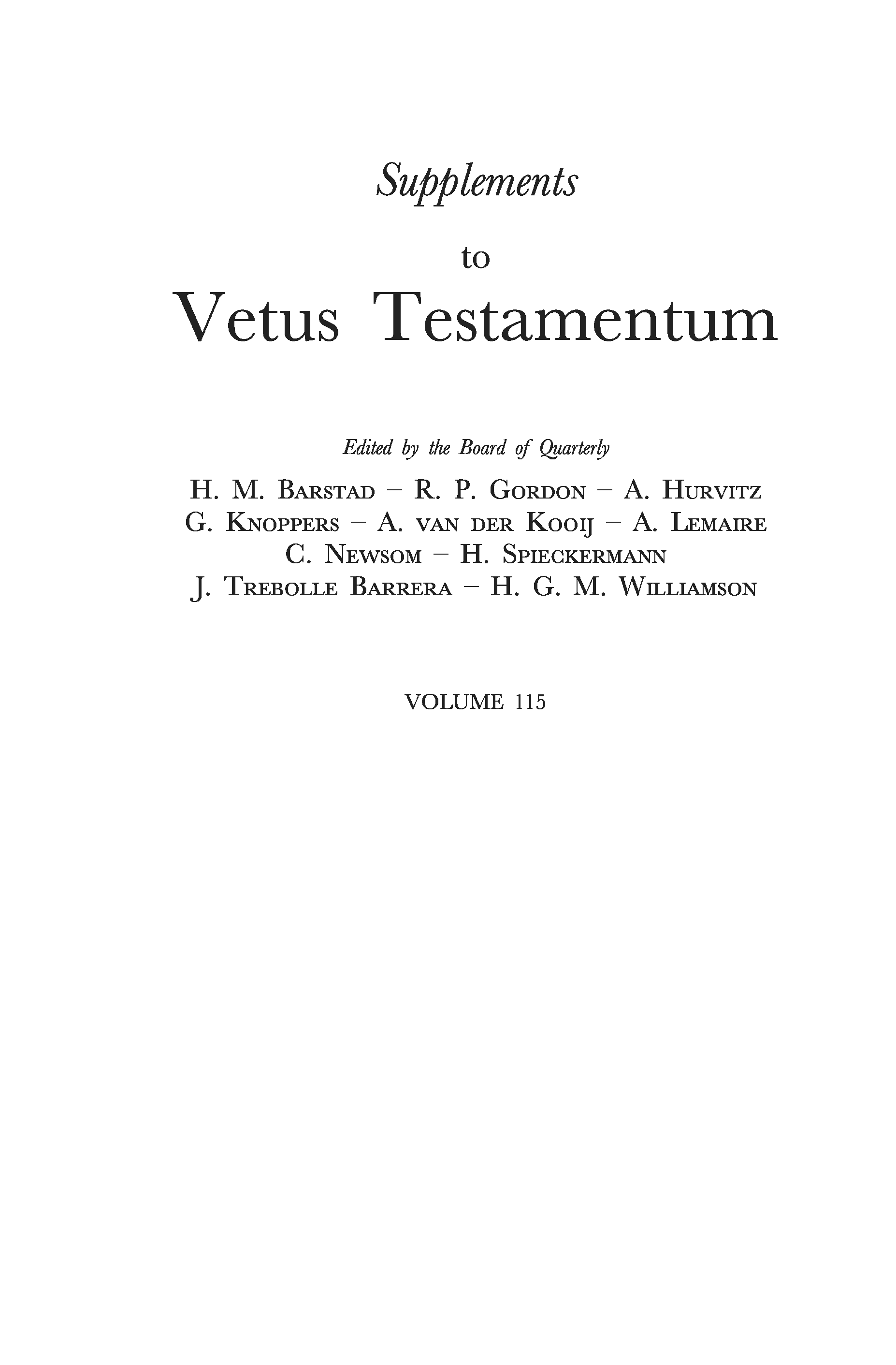 Supplements

to

Vetus Testamentum

Edited by the Board of Quarterly

H. M. Barstad – R. P. Gordon – A. Hurvitz
G. Knoppers – A. van der Kooij – A. Lemaire
C. Newsom – H. Spieckermann
J. Trebolle Barrera – H. G. M. Williamson

VOLUME 115